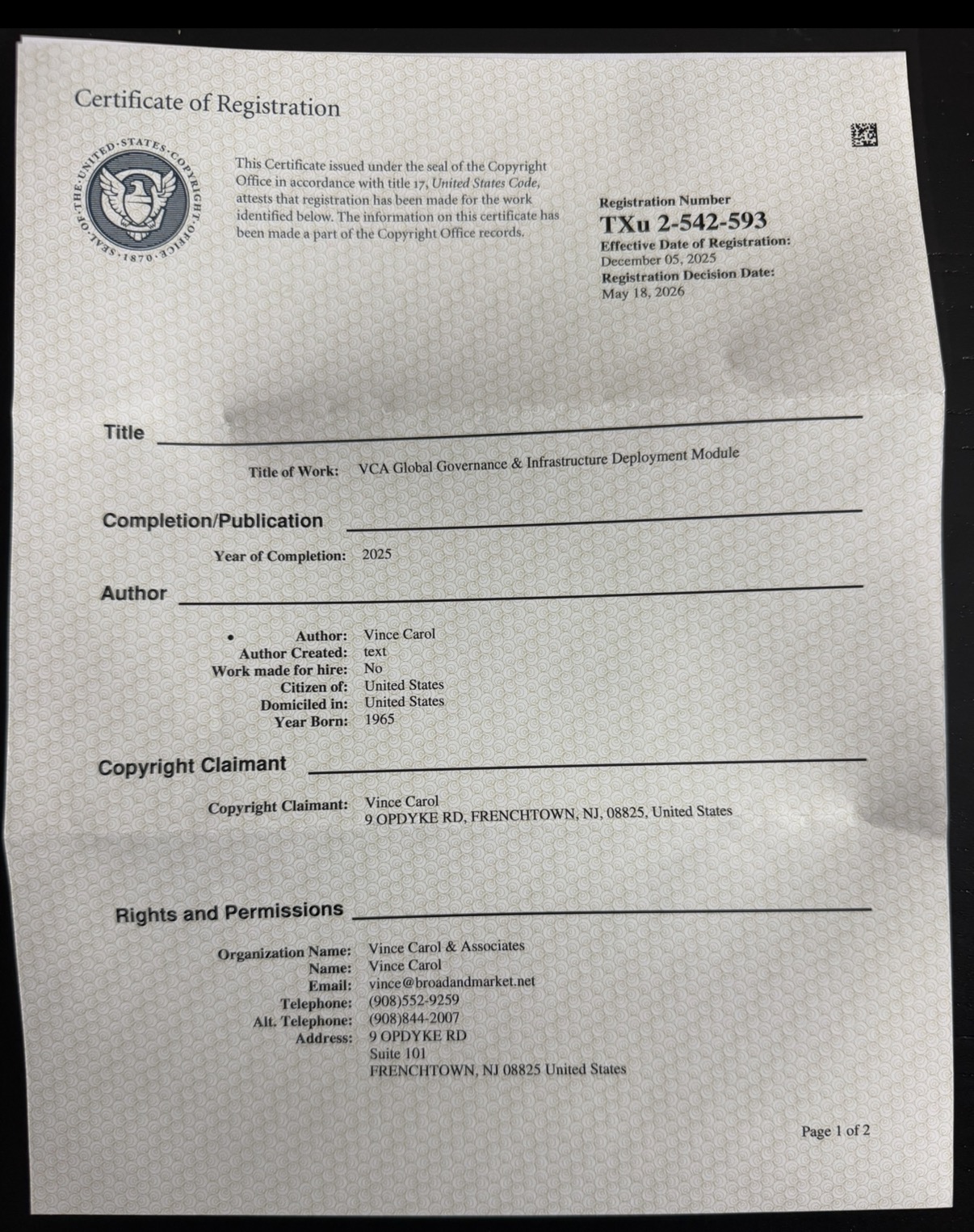 Certificate of Registration

SEAL·OF·THE·UNITED·STATES·COPYRIGHT·OFFICE·1870·

This Certificate issued under the seal of the Copyright Office in accordance with title 17, United States Code, attests that registration has been made for the work identified below. The information on this certificate has been made a part of the Copyright Office records.

Registration Number
TXu 2-542-593
Effective Date of Registration:
December 05, 2025
Registration Decision Date:
May 18, 2026

Title

Title of Work: VCA Global Governance & Infrastructure Deployment Module

Completion/Publication

Year of Completion: 2025

Author

• Author: Vince Carol
Author Created: text
Work made for hire: No
Citizen of: United States
Domiciled in: United States
Year Born: 1965

Copyright Claimant

Copyright Claimant: Vince Carol
9 OPDYKE RD, FRENCHTOWN, NJ, 08825, United States

Rights and Permissions

Organization Name: Vince Carol & Associates
Name: Vince Carol
Email: vince@broadandmarket.net
Telephone: (908)552-9259
Alt. Telephone: (908)844-2007
Address: 9 OPDYKE RD
Suite 101
FRENCHTOWN, NJ 08825 United States

Page 1 of 2